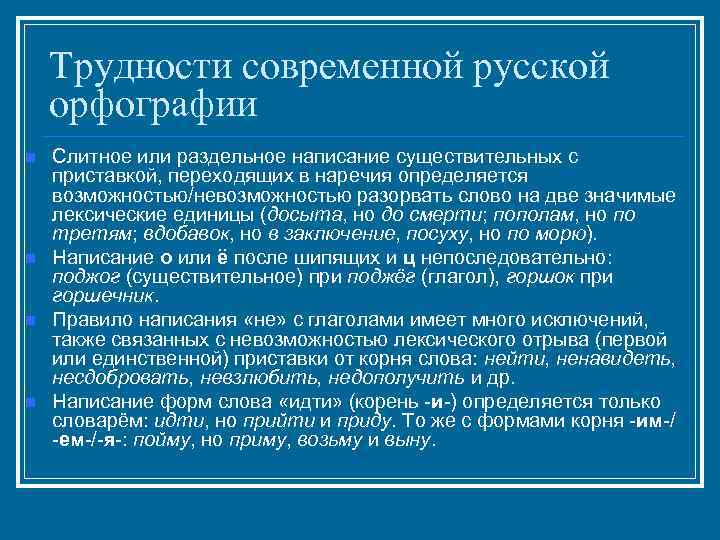 Трудности современной русской орфографии

Слитное или раздельное написание существительных с приставкой, переходящих в наречия определяется возможностью/невозможностью разорвать слово на две значимые лексические единицы (досыта, но до смерти; пополам, но по третям; вдобавок, но в заключение, посуху, но по морю).

Написание о или ё после шипящих и ц непоследовательно: поджог (существительное) при поджёг (глагол), горшок при горшечник.

Правило написания «не» с глаголами имеет много исключений, также связанных с невозможностью лексического отрыва (первой или единственной) приставки от корня слова: нейти, ненавидеть, несдобровать, невзлюбить, недополучить и др.

Написание форм слова «идти» (корень -и-) определяется только словарём: идти, но прийти и приду. То же с формами корня -им-/-ем-/-я-: пойму, но приму, возьму и выну.